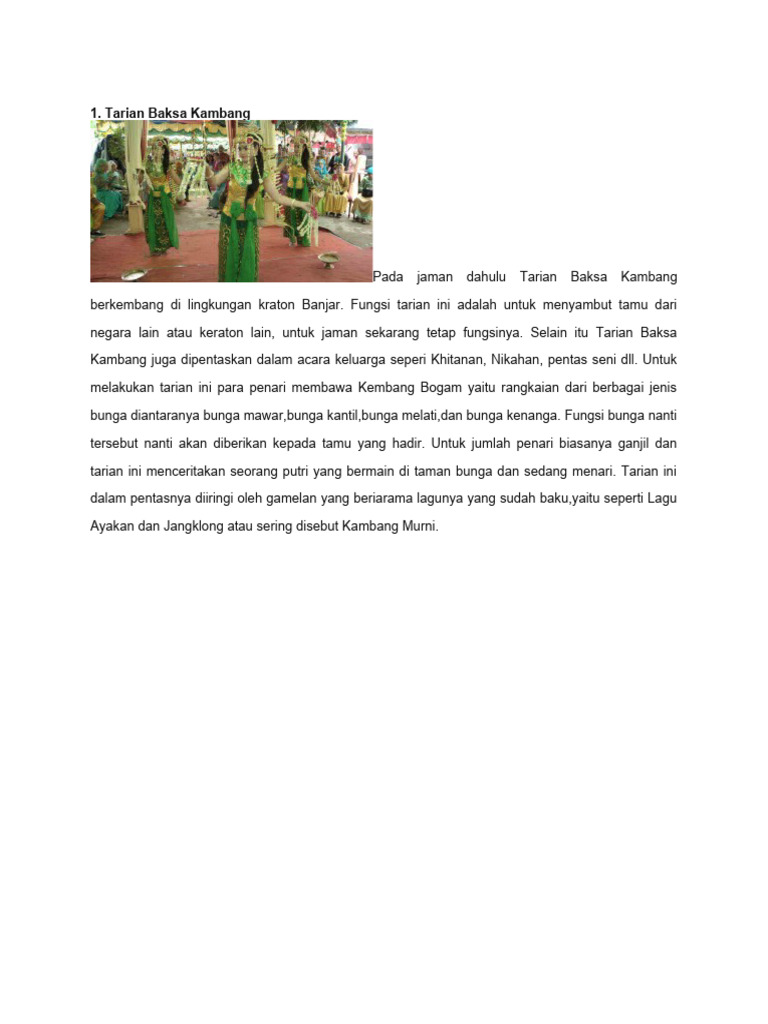 1. Tarian Baksa Kambang

Pada jaman dahulu Tarian Baksa Kambang berkembang di lingkungan kraton Banjar. Fungsi tarian ini adalah untuk menyambut tamu dari negara lain atau keraton lain, untuk jaman sekarang tetap fungsinya. Selain itu Tarian Baksa Kambang juga dipentaskan dalam acara keluarga seperi Khitanan, Nikahan, pentas seni dll. Untuk melakukan tarian ini para penari membawa Kembang Bogam yaitu rangkaian dari berbagai jenis bunga diantaranya bunga mawar,bunga kantil,bunga melati,dan bunga kenanga. Fungsi bunga nanti tersebut nanti akan diberikan kepada tamu yang hadir. Untuk jumlah penari biasanya ganjil dan tarian ini menceritakan seorang putri yang bermain di taman bunga dan sedang menari. Tarian ini dalam pentasnya diiringi oleh gamelan yang beriarama lagunya yang sudah baku,yaitu seperti Lagu Ayakan dan Jangklong atau sering disebut Kambang Murni.